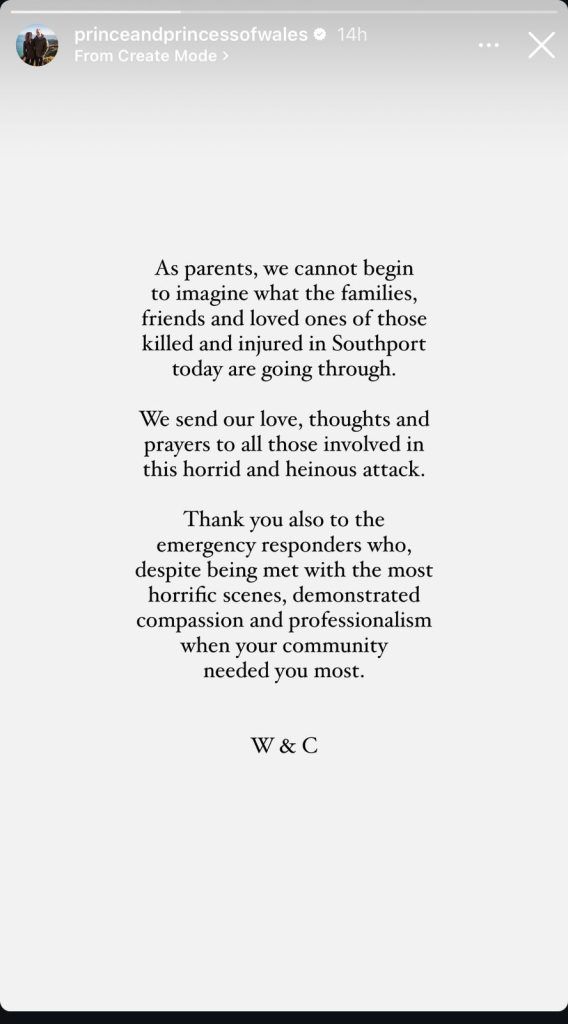 princeandprincessofwales 14h
From Create Mode >

As parents, we cannot begin to imagine what the families, friends and loved ones of those killed and injured in Southport today are going through.

We send our love, thoughts and prayers to all those involved in this horrid and heinous attack.

Thank you also to the emergency responders who, despite being met with the most horrific scenes, demonstrated compassion and professionalism when your community needed you most.

W & C